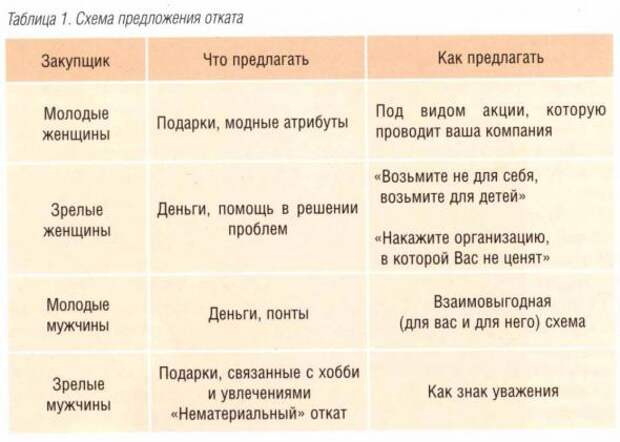 Таблица 1. Схема предложения отката

| Закупщик | Что предлагать | Как предлагать |
|---|---|---|
| Молодые женщины | Подарки, модные атрибуты | Под видом акции, которую проводит ваша компания |
| Зрелые женщины | Деньги, помощь в решении проблем | «Возьмите не для себя, возьмите для детей» «Накажите организацию, в которой Вас не ценят» |
| Молодые мужчины | Деньги, понты | Взаимовыгодная (для вас и для него) схема |
| Зрелые мужчины | Подарки, связанные с хобби и увлечениями «Нематериальный» откат | Как знак уважения |